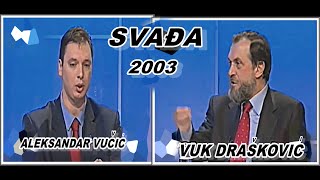 SVAĐA
2003

ALEKSANDAR VUČIĆ

VUK DRAŠKOVIĆ